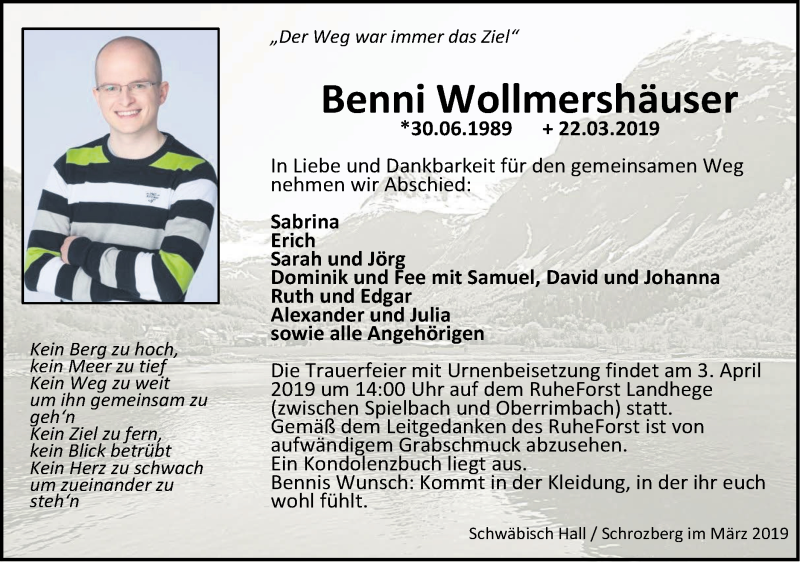 „Der Weg war immer das Ziel“

Benni Wollmershäuser
*30.06.1989 + 22.03.2019

In Liebe und Dankbarkeit für den gemeinsamen Weg nehmen wir Abschied:

Sabrina
Erich
Sarah und Jörg
Dominik und Fee mit Samuel, David und Johanna
Ruth und Edgar
Alexander und Julia
sowie alle Angehörigen

Die Trauerfeier mit Urnenbeisetzung findet am 3. April 2019 um 14:00 Uhr auf dem RuheForst Landhege (zwischen Spielbach und Oberrimbach) statt.
Gemäß dem Leitgedanken des RuheForst ist von aufwändigem Grabschmuck abzusehen.
Ein Kondolenzbuch liegt aus.
Bennis Wunsch: Kommt in der Kleidung, in der ihr euch wohl fühlt.

Kein Berg zu hoch,
kein Meer zu tief
Kein Weg zu weit
um ihn gemeinsam zu geh‘n
Kein Ziel zu fern,
kein Blick betrübt
Kein Herz zu schwach
um zueinander zu steh‘n

Schwäbisch Hall / Schrozberg im März 2019